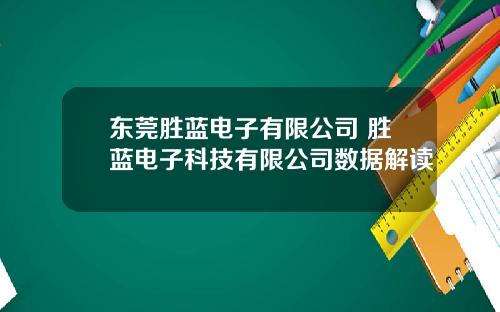 东莞胜蓝电子有限公司 胜蓝电子科技有限公司数据解读